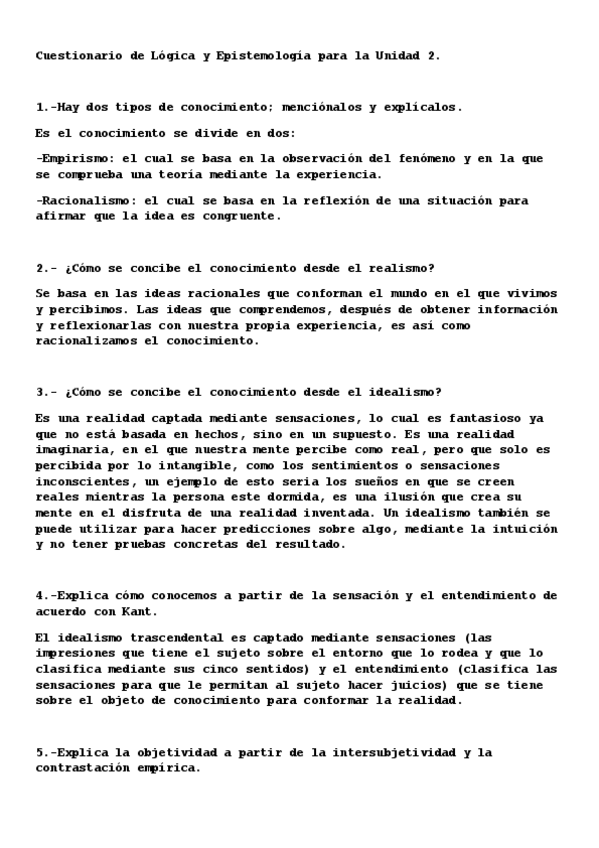 Cuestionario de Lógica y Epistemología para la Unidad 2.

1.-Hay dos tipos de conocimiento; menciónalos y explícalos.

Es el conocimiento se divide en dos:

-Empirismo: el cual se basa en la observación del fenómeno y en la que se comprueba una teoría mediante la experiencia.

-Racionalismo: el cual se basa en la reflexión de una situación para afirmar que la idea es congruente.

2.- ¿Cómo se concibe el conocimiento desde el realismo?

Se basa en las ideas racionales que conforman el mundo en el que vivimos y percibimos. Las ideas que comprendemos, después de obtener información y reflexionarlas con nuestra propia experiencia, es así como racionalizamos el conocimiento.

3.- ¿Cómo se concibe el conocimiento desde el idealismo?

Es una realidad captada mediante sensaciones, lo cual es fantasioso ya que no está basada en hechos, sino en un supuesto. Es una realidad imaginaria, en el que nuestra mente percibe como real, pero que solo es percibida por lo intangible, como los sentimientos o sensaciones inconscientes, un ejemplo de esto seria los sueños en que se creen reales mientras la persona este dormida, es una ilusión que crea su mente en el disfruta de una realidad inventada. Un idealismo también se puede utilizar para hacer predicciones sobre algo, mediante la intuición y no tener pruebas concretas del resultado.

4.-Explica cómo conocemos a partir de la sensación y el entendimiento de acuerdo con Kant.

El idealismo trascendental es captado mediante sensaciones (las impresiones que tiene el sujeto sobre el entorno que lo rodea y que lo clasifica mediante sus cinco sentidos) y el entendimiento (clasifica las sensaciones para que le permitan al sujeto hacer juicios) que se tiene sobre el objeto de conocimiento para conformar la realidad.

5.-Explica la objetividad a partir de la intersubjetividad y la contrastación empírica.